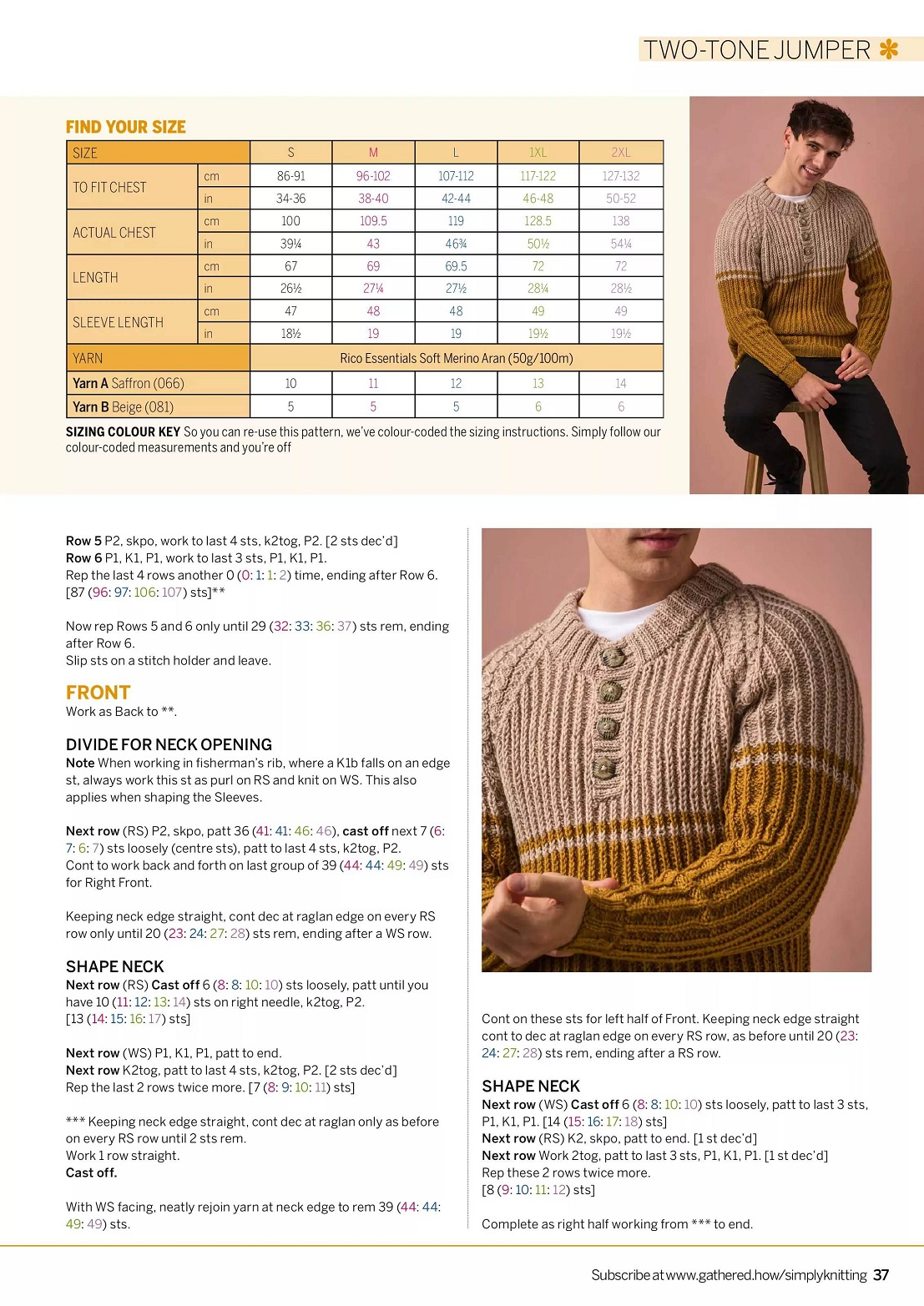 TWO-TONE JUMPER

FIND YOUR SIZE

| SIZE | | S | M | L | 1XL | 2XL |
|---|---|---|---|---|---|---|
| TO FIT CHEST | cm | 86-91 | 96-102 | 107-112 | 117-122 | 127-132 |
| | in | 34-36 | 38-40 | 42-44 | 46-48 | 50-52 |
| ACTUAL CHEST | cm | 100 | 109.5 | 119 | 128.5 | 138 |
| | in | 39¼ | 43 | 46¾ | 50½ | 54¼ |
| LENGTH | cm | 67 | 69 | 69.5 | 72 | 72 |
| | in | 26½ | 27¼ | 27½ | 28¼ | 28½ |
| SLEEVE LENGTH | cm | 47 | 48 | 48 | 49 | 49 |
| | in | 18½ | 19 | 19 | 19½ | 19½ |
| YARN | | Rico Essentials Soft Merino Aran (50g/100m) | | | | |
| Yarn A Saffron (066) | | 10 | 11 | 12 | 13 | 14 |
| Yarn B Beige (081) | | 5 | 5 | 5 | 6 | 6 |

SIZING COLOUR KEY So you can re-use this pattern, we've colour-coded the sizing instructions. Simply follow our colour-coded measurements and you're off

Row 5 P2, skpo, work to last 4 sts, k2tog, P2. [2 sts dec'd]
Row 6 P1, K1, P1, work to last 3 sts, P1, K1, P1.
Rep the last 4 rows another 0 (0: 1: 1: 2) time, ending after Row 6. [87 (96: 97: 106: 107) sts]**

Now rep Rows 5 and 6 only until 29 (32: 33: 36: 37) sts rem, ending after Row 6.
Slip sts on a stitch holder and leave.

FRONT
Work as Back to **.

DIVIDE FOR NECK OPENING
Note When working in fisherman's rib, where a K1b falls on an edge st, always work this st as purl on RS and knit on WS. This also applies when shaping the Sleeves.

Next row (RS) P2, skpo, patt 36 (41: 41: 46: 46), cast off next 7 (6: 7: 6: 7) sts loosely (centre sts), patt to last 4 sts, k2tog, P2.
Cont to work back and forth on last group of 39 (44: 44: 49: 49) sts for Right Front.

Keeping neck edge straight, cont dec at raglan edge on every RS row only until 20 (23: 24: 27: 28) sts rem, ending after a WS row.

SHAPE NECK
Next row (RS) Cast off 6 (8: 8: 10: 10) sts loosely, patt until you have 10 (11: 12: 13: 14) sts on right needle, k2tog, P2.
[13 (14: 15: 16: 17) sts]

Next row (WS) P1, K1, P1, patt to end.
Next row K2tog, patt to last 4 sts, k2tog, P2. [2 sts dec'd]
Rep the last 2 rows twice more. [7 (8: 9: 10: 11) sts]

*** Keeping neck edge straight, cont dec at raglan only as before on every RS row until 2 sts rem.
Work 1 row straight.
Cast off.

With WS facing, neatly rejoin yarn at neck edge to rem 39 (44: 44: 49: 49) sts.

Cont on these sts for left half of Front. Keeping neck edge straight cont to dec at raglan edge on every RS row, as before until 20 (23: 24: 27: 28) sts rem, ending after a RS row.

SHAPE NECK
Next row (WS) Cast off 6 (8: 8: 10: 10) sts loosely, patt to last 3 sts, P1, K1, P1. [14 (15: 16: 17: 18) sts]
Next row (RS) K2, skpo, patt to end. [1 st dec'd]
Next row Work 2tog, patt to last 3 sts, P1, K1, P1. [1 st dec'd]
Rep these 2 rows twice more.
[8 (9: 10: 11: 12) sts]

Complete as right half working from *** to end.

Subscribe at www.gathered.how/simplyknitting 37